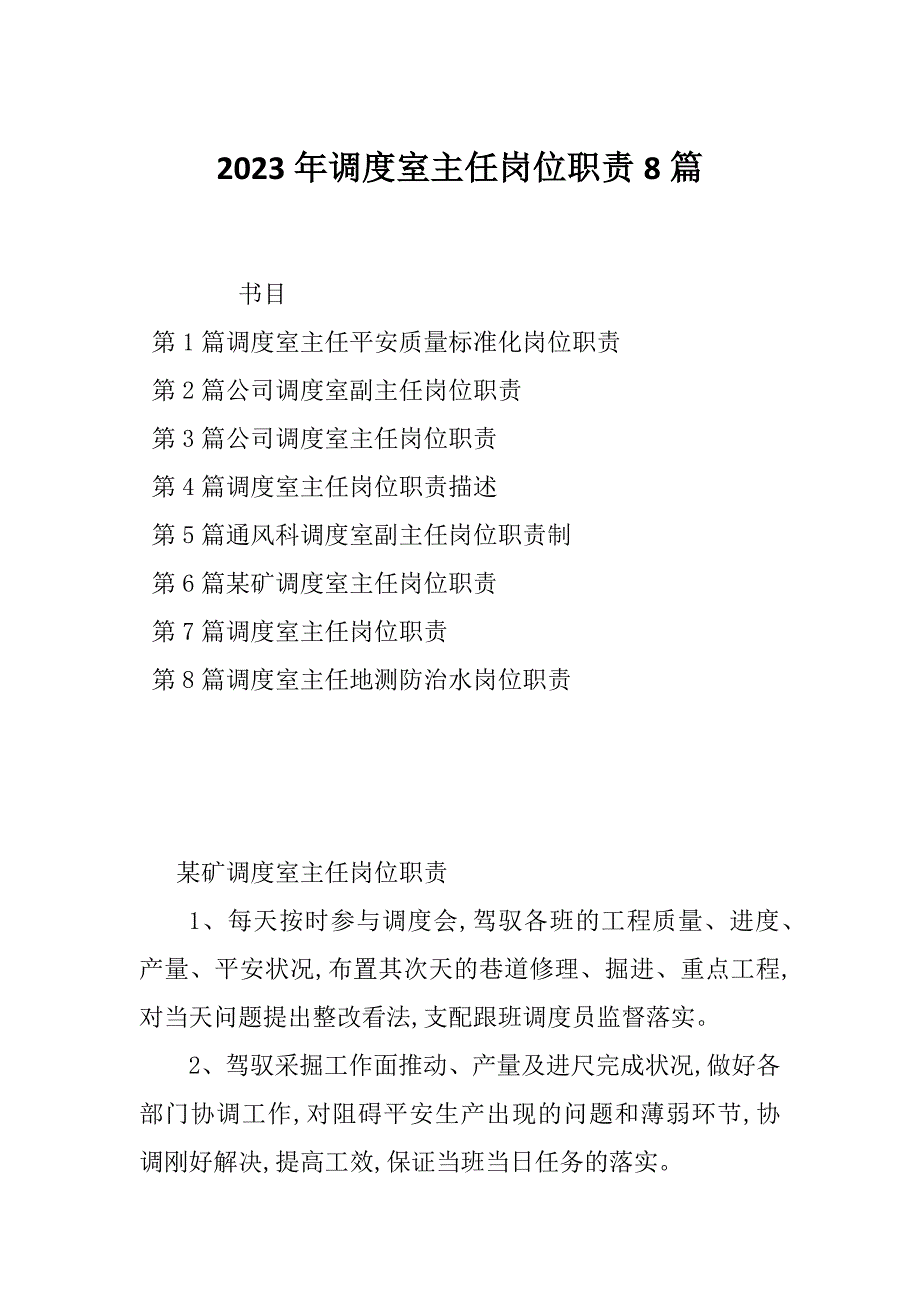 2023年调度室主任岗位职责8篇

书目

第1篇调度室主任平安质量标准化岗位职责

第2篇公司调度室副主任岗位职责

第3篇公司调度室主任岗位职责

第4篇调度室主任岗位职责描述

第5篇通风科调度室副主任岗位职责制

第6篇某矿调度室主任岗位职责

第7篇调度室主任岗位职责

第8篇调度室主任地测防治水岗位职责

某矿调度室主任岗位职责

1、每天按时参与调度会,驾驭各班的工程质量、进度、产量、平安状况,布置其次天的巷道修理、掘进、重点工程,对当天问题提出整改看法,支配跟班调度员监督落实。

2、驾驭采掘工作面推动、产量及进尺完成状况,做好各部门协调工作,对阻碍平安生产出现的问题和薄弱环节,协调刚好解决,提高工效,保证当班当日任务的落实。